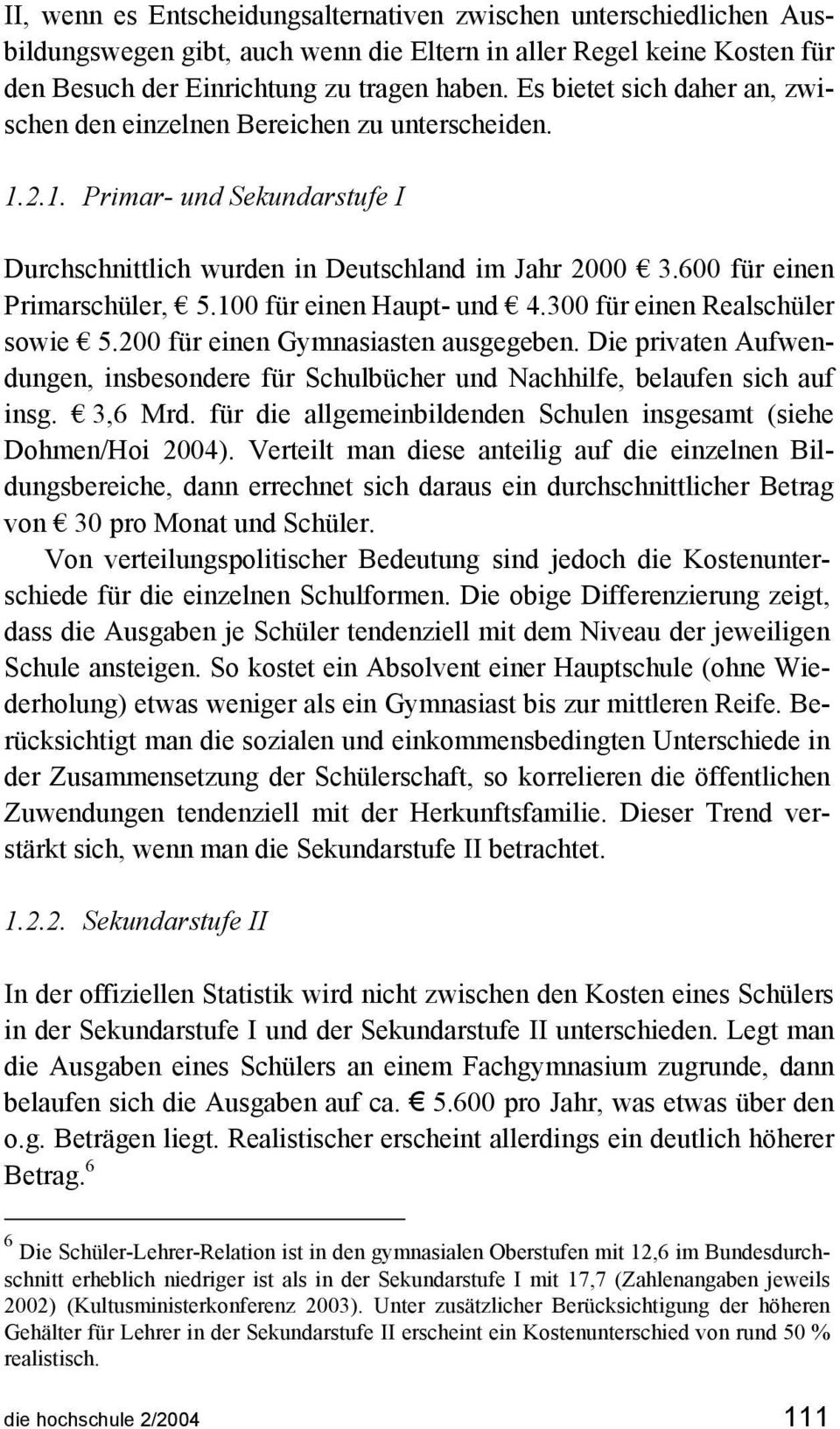 II, wenn es Entscheidungsalternativen zwischen unterschiedlichen Ausbildungswegen gibt, auch wenn die Eltern in aller Regel keine Kosten für den Besuch der Einrichtung zu tragen haben. Es bietet sich daher an, zwischen den einzelnen Bereichen zu unterscheiden.

1.2.1. Primar- und Sekundarstufe I

Durchschnittlich wurden in Deutschland im Jahr 2000 € 3.600 für einen Primarschüler, € 5.100 für einen Haupt- und € 4.300 für einen Realschüler sowie € 5.200 für einen Gymnasiasten ausgegeben. Die privaten Aufwendungen, insbesondere für Schulbücher und Nachhilfe, belaufen sich auf insg. € 3,6 Mrd. für die allgemeinbildenden Schulen insgesamt (siehe Dohmen/Hoi 2004). Verteilt man diese anteilig auf die einzelnen Bildungsbereiche, dann errechnet sich daraus ein durchschnittlicher Betrag von € 30 pro Monat und Schüler.

Von verteilungspolitischer Bedeutung sind jedoch die Kostenunterschiede für die einzelnen Schulformen. Die obige Differenzierung zeigt, dass die Ausgaben je Schüler tendenziell mit dem Niveau der jeweiligen Schule ansteigen. So kostet ein Absolvent einer Hauptschule (ohne Wiederholung) etwas weniger als ein Gymnasiast bis zur mittleren Reife. Berücksichtigt man die sozialen und einkommensbedingten Unterschiede in der Zusammensetzung der Schülerschaft, so korrelieren die öffentlichen Zuwendungen tendenziell mit der Herkunftsfamilie. Dieser Trend verstärkt sich, wenn man die Sekundarstufe II betrachtet.

1.2.2. Sekundarstufe II

In der offiziellen Statistik wird nicht zwischen den Kosten eines Schülers in der Sekundarstufe I und der Sekundarstufe II unterschieden. Legt man die Ausgaben eines Schülers an einem Fachgymnasium zugrunde, dann belaufen sich die Ausgaben auf ca. € 5.600 pro Jahr, was etwas über den o.g. Beträgen liegt. Realistischer erscheint allerdings ein deutlich höherer Betrag.$^6$

$^6$ Die Schüler-Lehrer-Relation ist in den gymnasialen Oberstufen mit 12,6 im Bundesdurchschnitt erheblich niedriger ist als in der Sekundarstufe I mit 17,7 (Zahlenangaben jeweils 2002) (Kultusministerkonferenz 2003). Unter zusätzlicher Berücksichtigung der höheren Gehälter für Lehrer in der Sekundarstufe II erscheint ein Kostenunterschied von rund 50 % realistisch.

die hochschule 2/2004 111